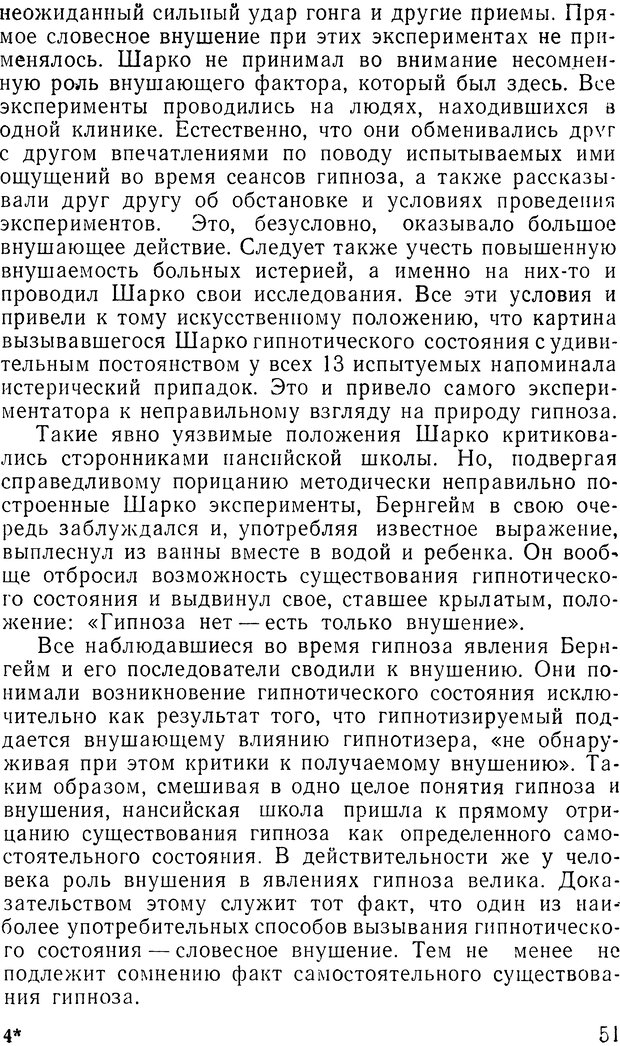 неожиданный сильный удар гонга и другие приемы. Прямое словесное внушение при этих экспериментах не применялось. Шарко не принимал во внимание несомненную роль внушающего фактора, который был здесь. Все эксперименты проводились на людях, находившихся в одной клинике. Естественно, что они обменивались друг с другом впечатлениями по поводу испытываемых ими ощущений во время сеансов гипноза, а также рассказывали друг другу об обстановке и условиях проведения экспериментов. Это, безусловно, оказывало большое внушающее действие. Следует также учесть повышенную внушаемость больных истерией, а именно на них-то и проводил Шарко свои исследования. Все эти условия и привели к тому искусственному положению, что картина вызывавшегося Шарко гипнотического состояния с удивительным постоянством у всех 13 испытуемых напоминала истерический припадок. Это и привело самого экспериментатора к неправильному взгляду на природу гипноза.

Такие явно уязвимые положения Шарко критиковались сторонниками нансийской школы. Но, подвергая справедливому порицанию методически неправильно построенные Шарко эксперименты, Бернгейм в свою очередь заблуждался и, употребляя известное выражение, выплеснул из ванны вместе в водой и ребенка. Он вообще отбросил возможность существования гипнотического состояния и выдвинул свое, ставшее крылатым, положение: «Гипноза нет — есть только внушение».

Все наблюдавшиеся во время гипноза явления Бернгейм и его последователи сводили к внушению. Они понимали возникновение гипнотического состояния исключительно как результат того, что гипнотизируемый поддается внушающему влиянию гипнотизера, «не обнаруживая при этом критики к получаемому внушению». Таким образом, смешивая в одно целое понятия гипноза и внушения, нансийская школа пришла к прямому отрицанию существования гипноза как определенного самостоятельного состояния. В действительности же у человека роль внушения в явлениях гипноза велика. Доказательством этому служит тот факт, что один из наиболее употребительных способов вызывания гипнотического состояния — словесное внушение. Тем не менее не подлежит сомнению факт самостоятельного существования гипноза.

4* 51